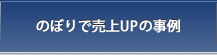 のぼりで売上UPの事例